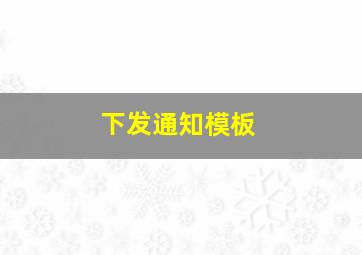 下发通知模板